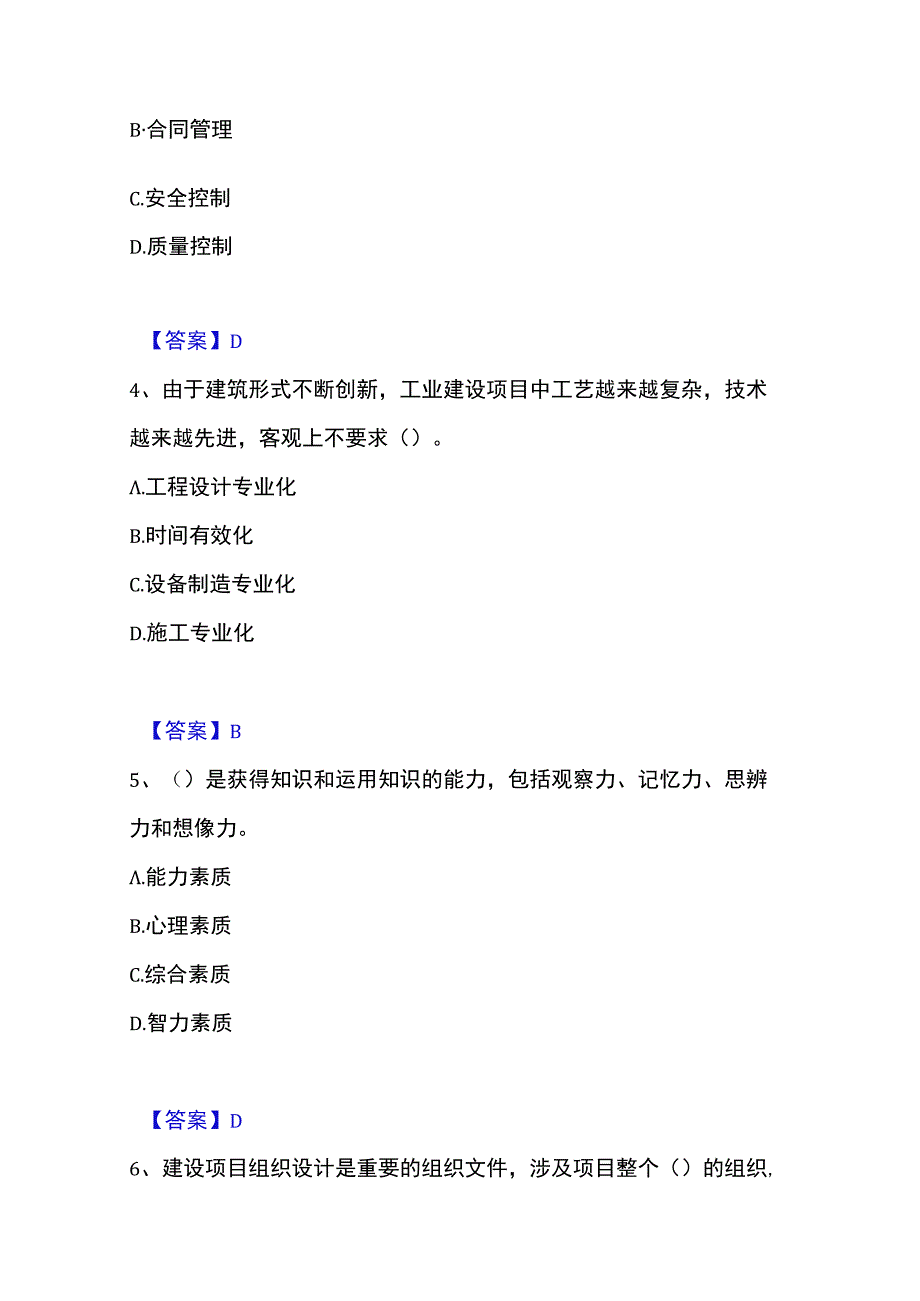 B·合同管理

C.安全控制

D.质量控制

【答案】D

4、由于建筑形式不断创新，工业建设项目中工艺越来越复杂，技术越来越先进，客观上不要求（）。

A.工程设计专业化

B.时间有效化

C.设备制造专业化

D.施工专业化

【答案】B

5、（）是获得知识和运用知识的能力，包括观察力、记忆力、思辨力和想像力。

A.能力素质

B.心理素质

C.综合素质

D.智力素质

【答案】D

6、建设项目组织设计是重要的组织文件，涉及项目整个（）的组织,